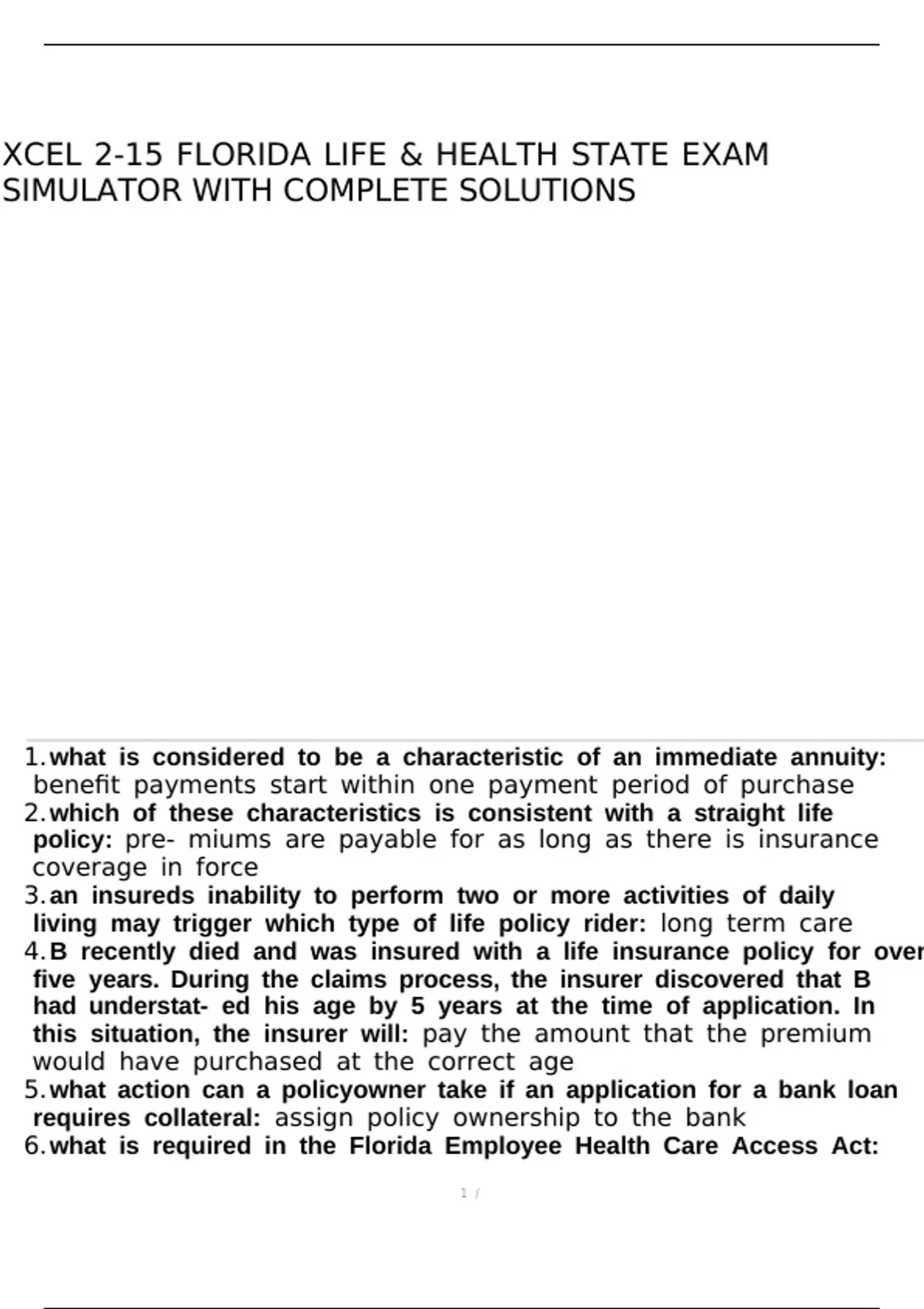 XCEL 2-15 FLORIDA LIFE & HEALTH STATE EXAM SIMULATOR WITH COMPLETE SOLUTIONS

1. what is considered to be a characteristic of an immediate annuity: benefit payments start within one payment period of purchase
2. which of these characteristics is consistent with a straight life policy: pre- miums are payable for as long as there is insurance coverage in force
3. an insureds inability to perform two or more activities of daily living may trigger which type of life policy rider: long term care
4. B recently died and was insured with a life insurance policy for over five years. During the claims process, the insurer discovered that B had understat- ed his age by 5 years at the time of application. In this situation, the insurer will: pay the amount that the premium would have purchased at the correct age
5. what action can a policyowner take if an application for a bank loan requires collateral: assign policy ownership to the bank
6. what is required in the Florida Employee Health Care Access Act:

1 /